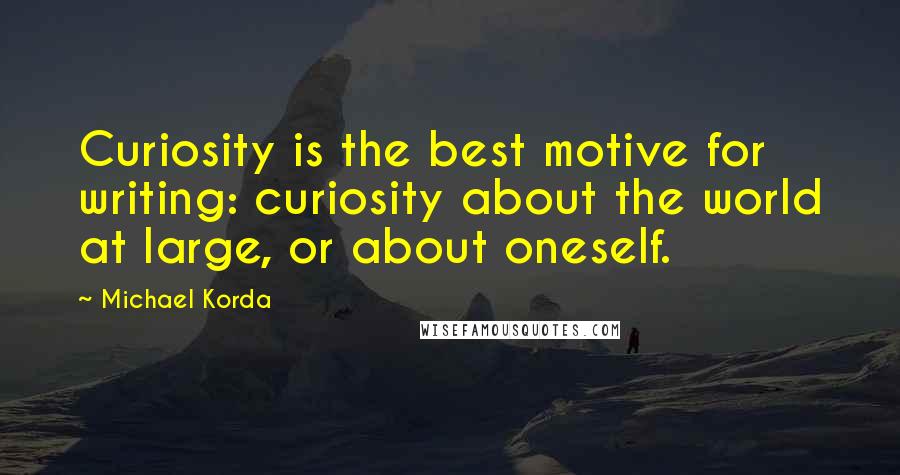 Curiosity is the best motive for writing: curiosity about the world at large, or about oneself.

~ Michael Korda

WISEFAMOUSQUOTES.COM